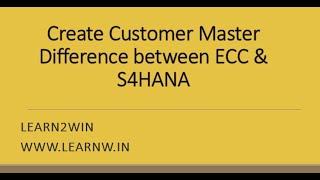 Create Customer Master Difference between ECC & S4HANA

LEARN2WIN

WWW.LEARNW.IN